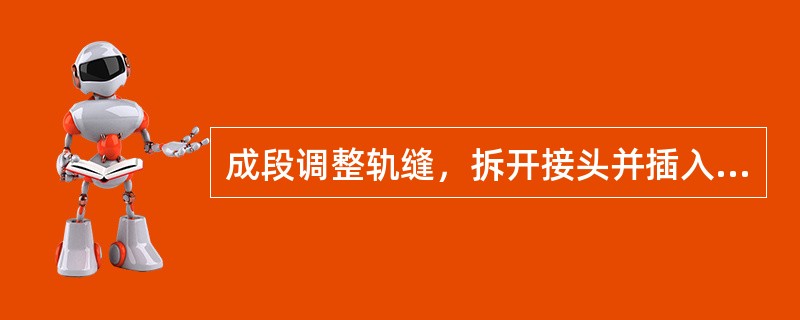 成段调整轨缝，拆开接头并插入...